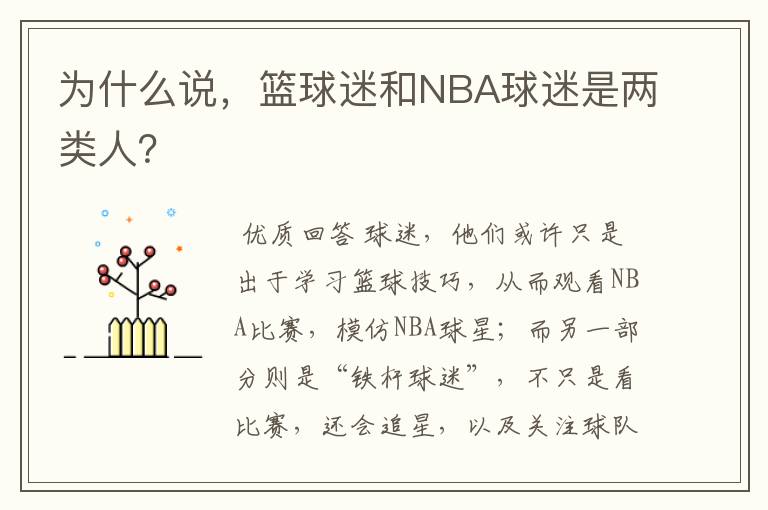 为什么说，篮球迷和NBA球迷是两类人?

优质回答 球迷，他们或许只是出于学习篮球技巧，从而观看NBA比赛，模仿NBA球星；而另一部分则是“铁杆球迷”，不只是看比赛，还会追星，以及关注球队